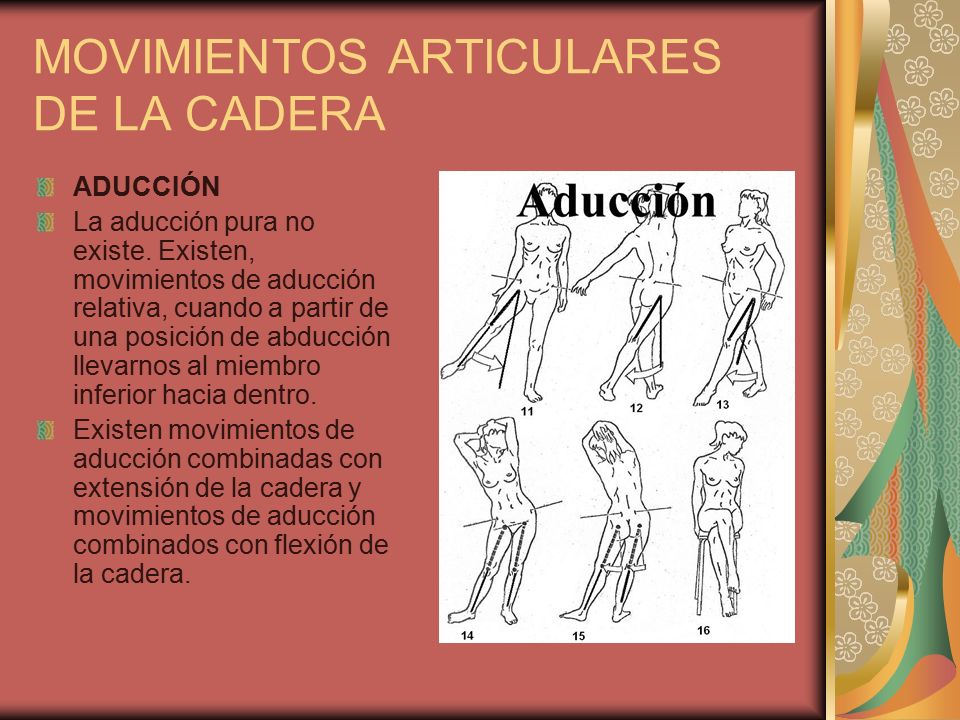 MOVIMIENTOS ARTICULARES DE LA CADERA

ADUCCIÓN

La aducción pura no existe. Existen, movimientos de aducción relativa, cuando a partir de una posición de abducción llevarnos al miembro inferior hacia dentro.

Existen movimientos de aducción combinadas con extensión de la cadera y movimientos de aducción combinados con flexión de la cadera.

Aducción

11 12 13

14 15 16